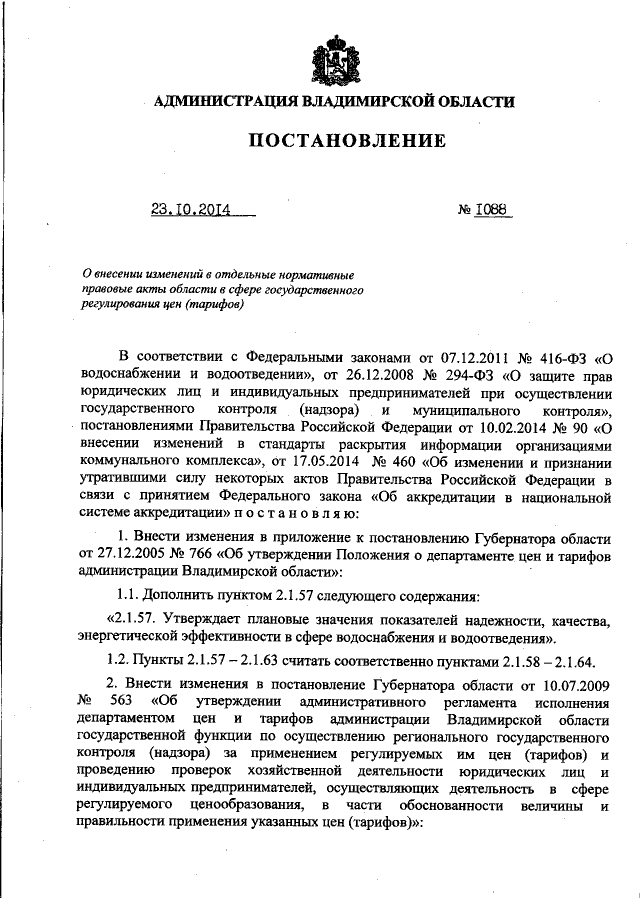 АДМИНИСТРАЦИЯ ВЛАДИМИРСКОЙ ОБЛАСТИ

ПОСТАНОВЛЕНИЕ

23.10.2014 № 1088

О внесении изменений в отдельные нормативные правовые акты области в сфере государственного регулирования цен (тарифов)

В соответствии с Федеральными законами от 07.12.2011 № 416-ФЗ «О водоснабжении и водоотведении», от 26.12.2008 № 294-ФЗ «О защите прав юридических лиц и индивидуальных предпринимателей при осуществлении государственного контроля (надзора) и муниципального контроля», постановлениями Правительства Российской Федерации от 10.02.2014 № 90 «О внесении изменений в стандарты раскрытия информации организациями коммунального комплекса», от 17.05.2014 № 460 «Об изменении и признании утратившими силу некоторых актов Правительства Российской Федерации в связи с принятием Федерального закона «Об аккредитации в национальной системе аккредитации» п о с т а н о в л я ю:

1. Внести изменения в приложение к постановлению Губернатора области от 27.12.2005 № 766 «Об утверждении Положения о департаменте цен и тарифов администрации Владимирской области»:

1.1. Дополнить пунктом 2.1.57 следующего содержания:

«2.1.57. Утверждает плановые значения показателей надежности, качества, энергетической эффективности в сфере водоснабжения и водоотведения».

1.2. Пункты 2.1.57 – 2.1.63 считать соответственно пунктами 2.1.58 – 2.1.64.

2. Внести изменения в постановление Губернатора области от 10.07.2009 № 563 «Об утверждении административного регламента исполнения департаментом цен и тарифов администрации Владимирской области государственной функции по осуществлению регионального государственного контроля (надзора) за применением регулируемых им цен (тарифов) и проведению проверок хозяйственной деятельности юридических лиц и индивидуальных предпринимателей, осуществляющих деятельность в сфере регулируемого ценообразования, в части обоснованности величины и правильности применения указанных цен (тарифов)»: